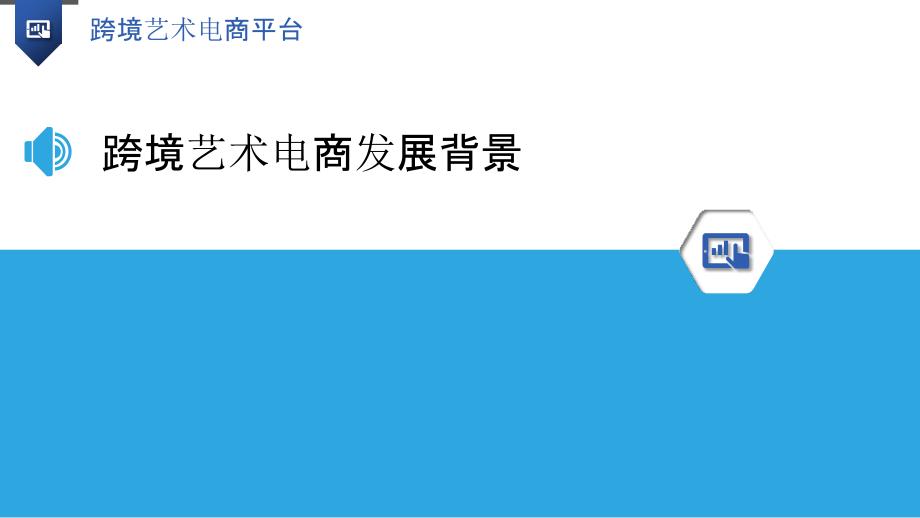 跨境艺术电商平台

跨境艺术电商发展背景